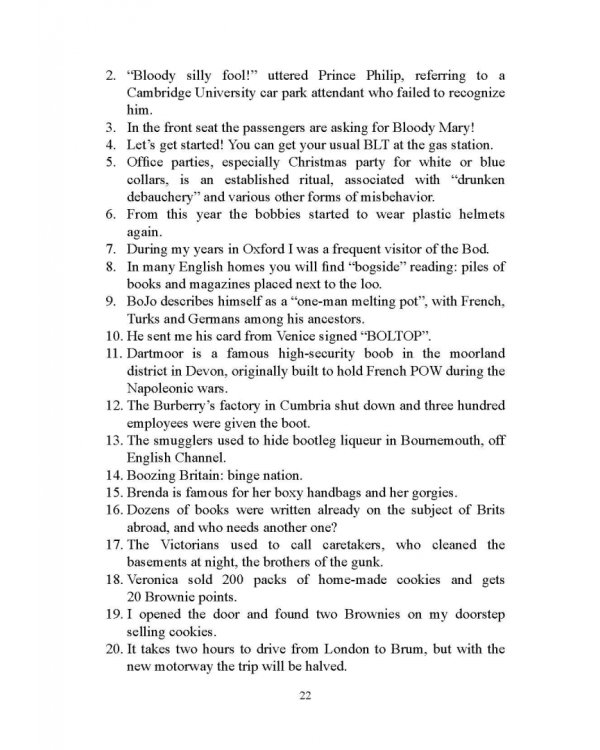 2. “Bloody silly fool!” uttered Prince Philip, referring to a Cambridge University car park attendant who failed to recognize him.
3. In the front seat the passengers are asking for Bloody Mary!
4. Let’s get started! You can get your usual BLT at the gas station.
5. Office parties, especially Christmas party for white or blue collars, is an established ritual, associated with “drunken debauchery” and various other forms of misbehavior.
6. From this year the bobbies started to wear plastic helmets again.
7. During my years in Oxford I was a frequent visitor of the Bod.
8. In many English homes you will find “bogside” reading: piles of books and magazines placed next to the loo.
9. BoJo describes himself as a “one-man melting pot”, with French, Turks and Germans among his ancestors.
10. He sent me his card from Venice signed “BOLTOP”.
11. Dartmoor is a famous high-security boob in the moorland district in Devon, originally built to hold French POW during the Napoleonic wars.
12. The Burberry’s factory in Cumbria shut down and three hundred employees were given the boot.
13. The smugglers used to hide bootleg liqueur in Bournemouth, off English Channel.
14. Boozing Britain: binge nation.
15. Brenda is famous for her boxy handbags and her gorgies.
16. Dozens of books were written already on the subject of Brits abroad, and who needs another one?
17. The Victorians used to call caretakers, who cleaned the basements at night, the brothers of the gunk.
18. Veronica sold 200 packs of home-made cookies and gets 20 Brownie points.
19. I opened the door and found two Brownies on my doorstep selling cookies.
20. It takes two hours to drive from London to Brum, but with the new motorway the trip will be halved.

22